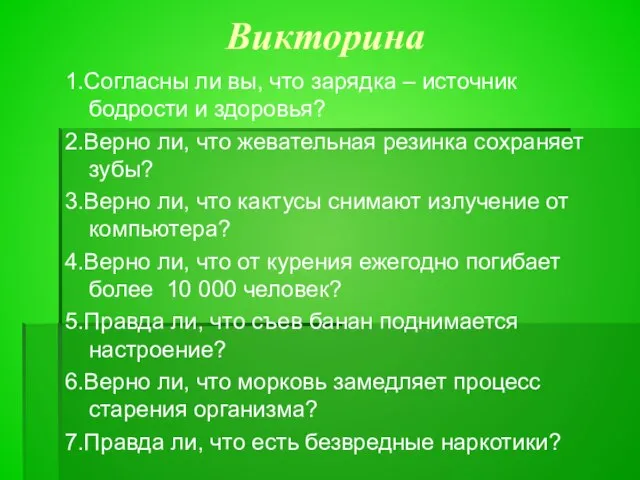 Викторина

1.Согласны ли вы, что зарядка – источник бодрости и здоровья?

2.Верно ли, что жевательная резинка сохраняет зубы?

3.Верно ли, что кактусы снимают излучение от компьютера?

4.Верно ли, что от курения ежегодно погибает более 10 000 человек?

5.Правда ли, что съев банан поднимается настроение?

6.Верно ли, что морковь замедляет процесс старения организма?

7.Правда ли, что есть безвредные наркотики?